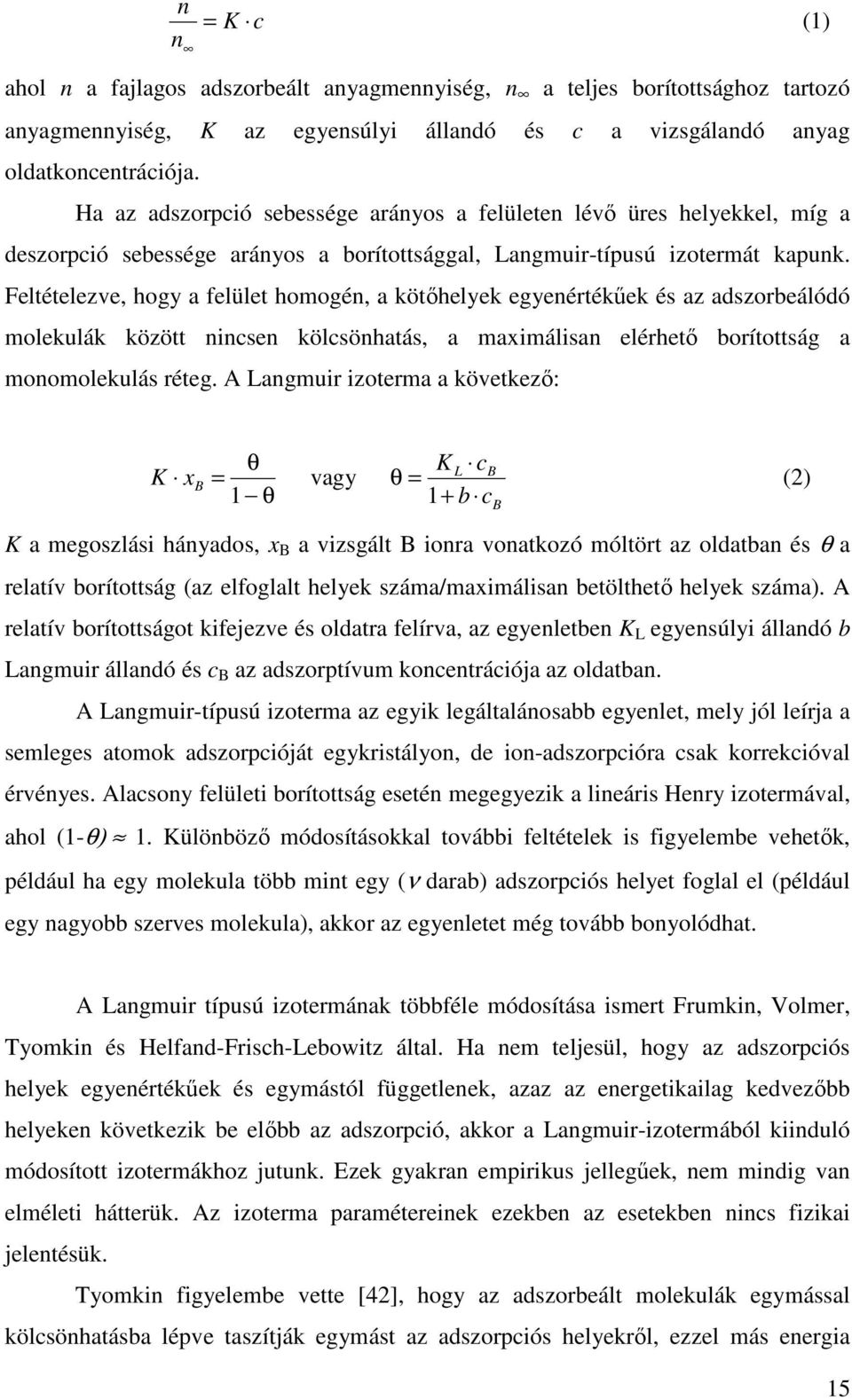 $\frac{n}{n_\infty} = K \cdot c$ (1)

ahol $n$ a fajlagos adszorbeált anyagmennyiség, $n_\infty$ a teljes borítottsághoz tartozó anyagmennyiség, $K$ az egyensúlyi állandó és $c$ a vizsgálandó anyag oldatkoncentrációja.

Ha az adszorpció sebessége arányos a felületen lévő üres helyekkel, míg a deszorpció sebessége arányos a borítottsággal, Langmuir-típusú izotermát kapunk. Feltételezve, hogy a felület homogén, a kötőhelyek egyenértékűek és az adszorbeálódó molekulák között nincsen kölcsönhatás, a maximálisan elérhető borítottság a monomolekulás réteg. A Langmuir izoterma a következő:

$K \cdot x_B = \frac{\theta}{1-\theta}$ vagy $\theta = \frac{K_L \cdot c_B}{1 + b \cdot c_B}$ (2)

$K$ a megoszlási hányados, $x_B$ a vizsgált B ionra vonatkozó móltört az oldatban és $\theta$ a relatív borítottság (az elfoglalt helyek száma/maximálisan betölthető helyek száma). A relatív borítottságot kifejezve és oldatra felírva, az egyenletben $K_L$ egyensúlyi állandó $b$ Langmuir állandó és $c_B$ az adszorptívum koncentrációja az oldatban.

A Langmuir-típusú izoterma az egyik legáltalánosabb egyenlet, mely jól leírja a semleges atomok adszorpcióját egykristályon, de ion-adszorpcióra csak korrekcióval érvényes. Alacsony felületi borítottság esetén megegyezik a lineáris Henry izotermával, ahol $(1-\theta) \approx 1$. Különböző módosításokkal további feltételek is figyelembe vehetők, például ha egy molekula több mint egy ($\nu$ darab) adszorpciós helyet foglal el (például egy nagyobb szerves molekula), akkor az egyenletet még tovább bonyolódhat.

A Langmuir típusú izotermának többféle módosítása ismert Frumkin, Volmer, Tyomkin és Helfand-Frisch-Lebowitz által. Ha nem teljesül, hogy az adszorpciós helyek egyenértékűek és egymástól függetlenek, azaz az energetikailag kedvezőbb helyeken következik be előbb az adszorpció, akkor a Langmuir-izotermából kiinduló módosított izotermákhoz jutunk. Ezek gyakran empirikus jellegűek, nem mindig van elméleti hátterük. Az izoterma paramétereinek ezekben az esetekben nincs fizikai jelentésük.

Tyomkin figyelembe vette [42], hogy az adszorbeált molekulák egymással kölcsönhatásba lépve taszítják egymást az adszorpciós helyekről, ezzel más energia

15